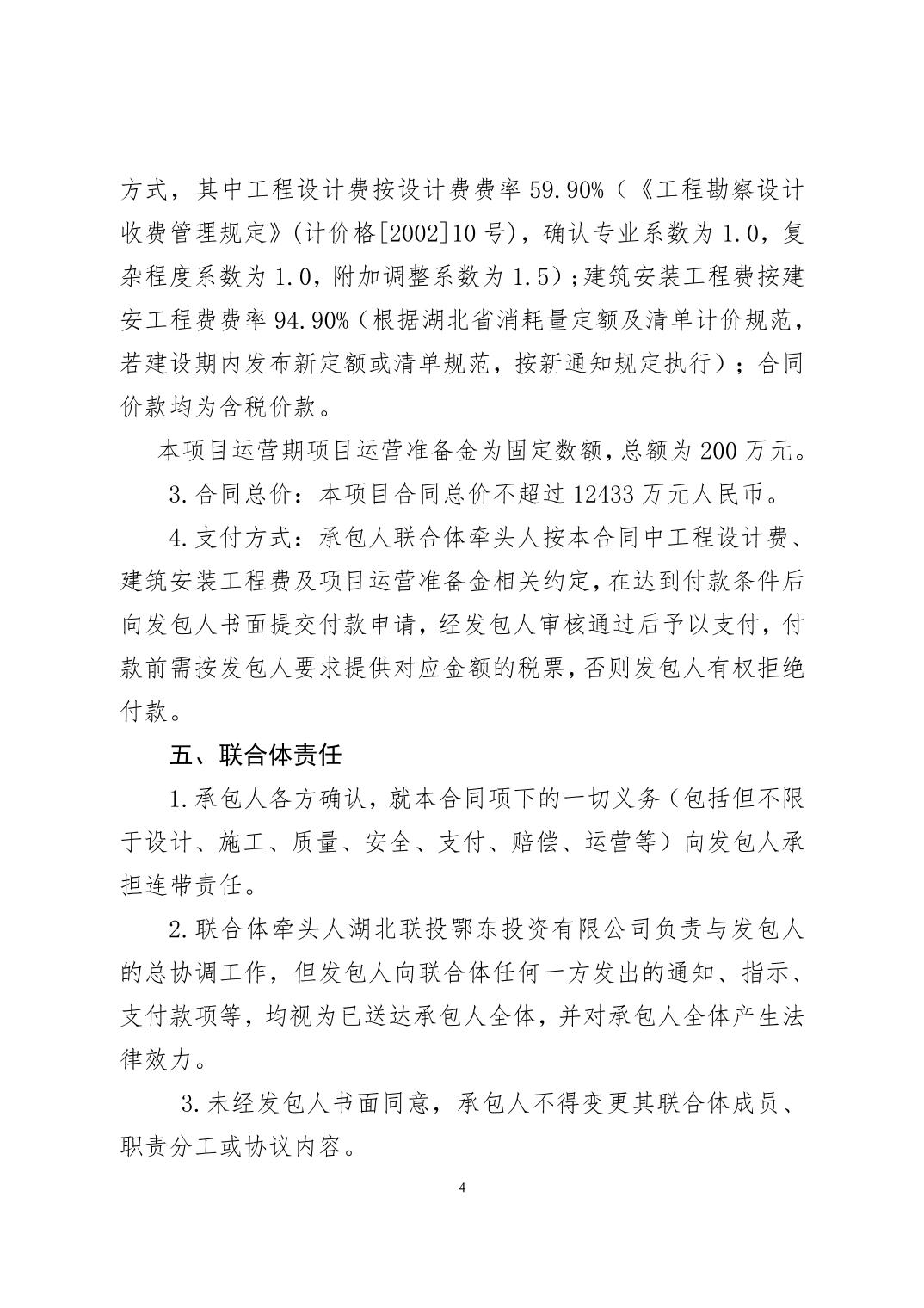 方式，其中工程设计费按设计费费率 59.90%（《工程勘察设计收费管理规定》(计价格[2002]10 号)，确认专业系数为 1.0，复杂程度系数为 1.0，附加调整系数为 1.5）;建筑安装工程费按建安工程费费率 94.90%（根据湖北省消耗量定额及清单计价规范，若建设期内发布新定额或清单规范，按新通知规定执行）；合同价款均为含税价款。

本项目运营期项目运营准备金为固定数额，总额为 200 万元。

3.合同总价：本项目合同总价不超过 12433 万元人民币。

4.支付方式：承包人联合体牵头人按本合同中工程设计费、建筑安装工程费及项目运营准备金相关约定，在达到付款条件后向发包人书面提交付款申请，经发包人审核通过后予以支付，付款前需按发包人要求提供对应金额的税票，否则发包人有权拒绝付款。

五、联合体责任

1.承包人各方确认，就本合同项下的一切义务（包括但不限于设计、施工、质量、安全、支付、赔偿、运营等）向发包人承担连带责任。

2.联合体牵头人湖北联投鄂东投资有限公司负责与发包人的总协调工作，但发包人向联合体任何一方发出的通知、指示、支付款项等，均视为已送达承包人全体，并对承包人全体产生法律效力。

3.未经发包人书面同意，承包人不得变更其联合体成员、职责分工或协议内容。

4